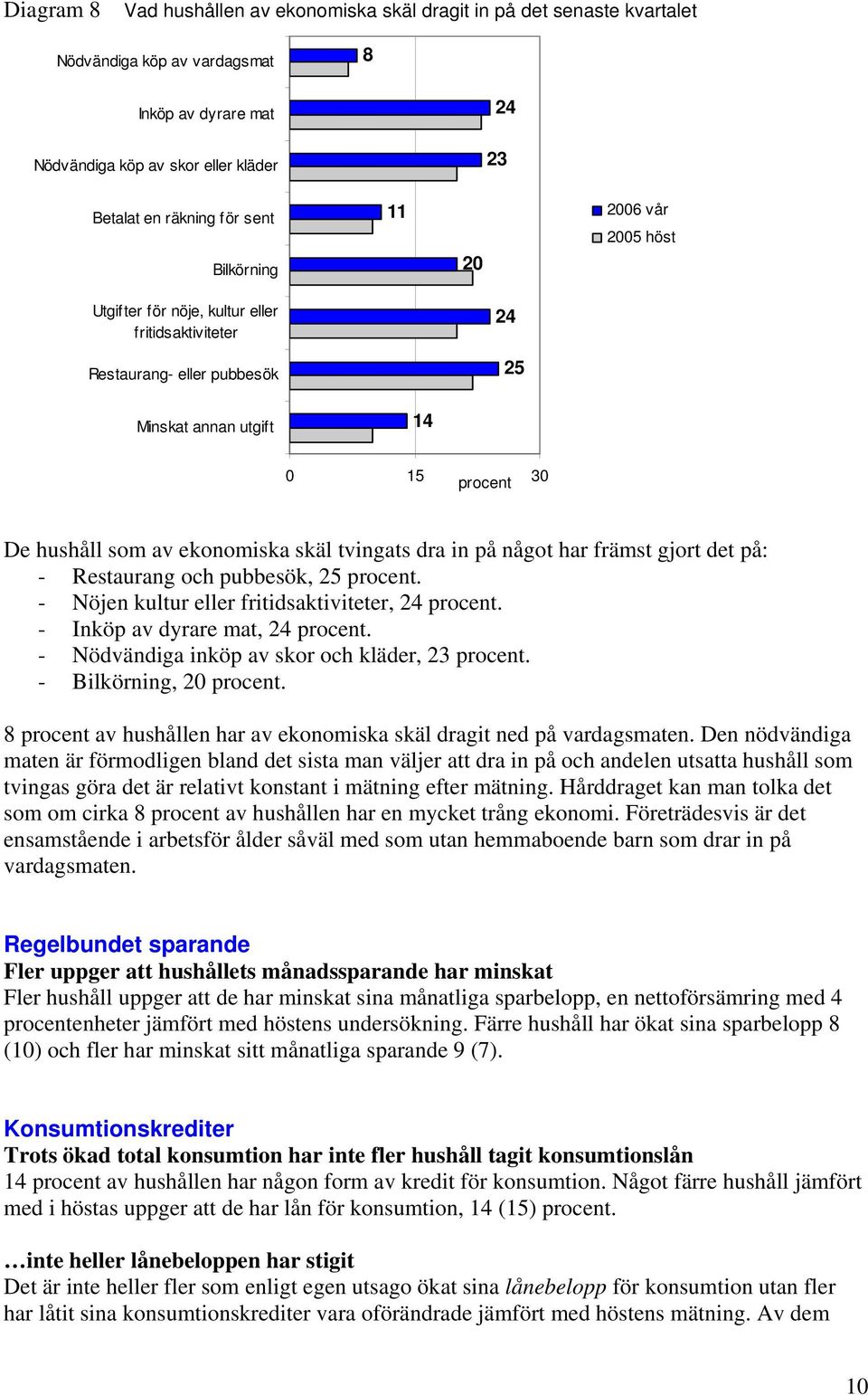 Diagram 8 Vad hushållen av ekonomiska skäl dragit in på det senaste kvartalet

Nödvändiga köp av vardagsmat 8
Inköp av dyrare mat 24
Nödvändiga köp av skor eller kläder 23
Betalat en räkning för sent 11
Bilkörning 20
Utgifter för nöje, kultur eller fritidsaktiviteter 24
Restaurang- eller pubbesök 25
Minskat annan utgift 14

2006 vår
2005 höst

0 15 procent 30

De hushåll som av ekonomiska skäl tvingats dra in på något har främst gjort det på:
- Restaurang och pubbesök, 25 procent.
- Nöjen kultur eller fritidsaktiviteter, 24 procent.
- Inköp av dyrare mat, 24 procent.
- Nödvändiga inköp av skor och kläder, 23 procent.
- Bilkörning, 20 procent.

8 procent av hushållen har av ekonomiska skäl dragit ned på vardagsmaten. Den nödvändiga maten är förmodligen bland det sista man väljer att dra in på och andelen utsatta hushåll som tvingas göra det är relativt konstant i mätning efter mätning. Hårddraget kan man tolka det som om cirka 8 procent av hushållen har en mycket trång ekonomi. Företrädesvis är det ensamstående i arbetsför ålder såväl med som utan hemmaboende barn som drar in på vardagsmaten.

Regelbundet sparande
Fler uppger att hushållets månadssparande har minskat
Fler hushåll uppger att de har minskat sina månatliga sparbelopp, en nettoförsämring med 4 procentenheter jämfört med höstens undersökning. Färre hushåll har ökat sina sparbelopp 8 (10) och fler har minskat sitt månatliga sparande 9 (7).

Konsumtionskrediter
Trots ökad total konsumtion har inte fler hushåll tagit konsumtionslån
14 procent av hushållen har någon form av kredit för konsumtion. Något färre hushåll jämfört med i höstas uppger att de har lån för konsumtion, 14 (15) procent.

…inte heller lånebeloppen har stigit
Det är inte heller fler som enligt egen utsago ökat sina lånebelopp för konsumtion utan fler har låtit sina konsumtionskrediter vara oförändrade jämfört med höstens mätning. Av dem

10